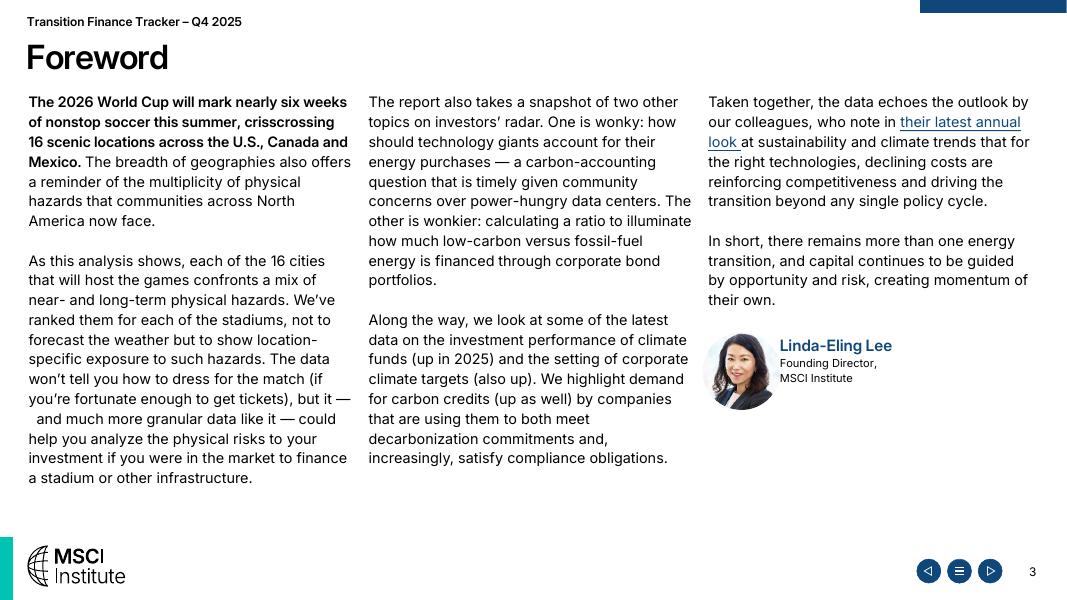 Transition Finance Tracker – Q4 2025

Foreword

The 2026 World Cup will mark nearly six weeks of nonstop soccer this summer, crisscrossing 16 scenic locations across the U.S., Canada and Mexico. The breadth of geographies also offers a reminder of the multiplicity of physical hazards that communities across North America now face.

As this analysis shows, each of the 16 cities that will host the games confronts a mix of near- and long-term physical hazards. We've ranked them for each of the stadiums, not to forecast the weather but to show location-specific exposure to such hazards. The data won't tell you how to dress for the match (if you're fortunate enough to get tickets), but it — and much more granular data like it — could help you analyze the physical risks to your investment if you were in the market to finance a stadium or other infrastructure.

The report also takes a snapshot of two other topics on investors' radar. One is wonky: how should technology giants account for their energy purchases — a carbon-accounting question that is timely given community concerns over power-hungry data centers. The other is wonkier: calculating a ratio to illuminate how much low-carbon versus fossil-fuel energy is financed through corporate bond portfolios.

Along the way, we look at some of the latest data on the investment performance of climate funds (up in 2025) and the setting of corporate climate targets (also up). We highlight demand for carbon credits (up as well) by companies that are using them to both meet decarbonization commitments and, increasingly, satisfy compliance obligations.

Taken together, the data echoes the outlook by our colleagues, who note in their latest annual look at sustainability and climate trends that for the right technologies, declining costs are reinforcing competitiveness and driving the transition beyond any single policy cycle.

In short, there remains more than one energy transition, and capital continues to be guided by opportunity and risk, creating momentum of their own.

Linda-Eling Lee
Founding Director,
MSCI Institute

MSCI Institute

3